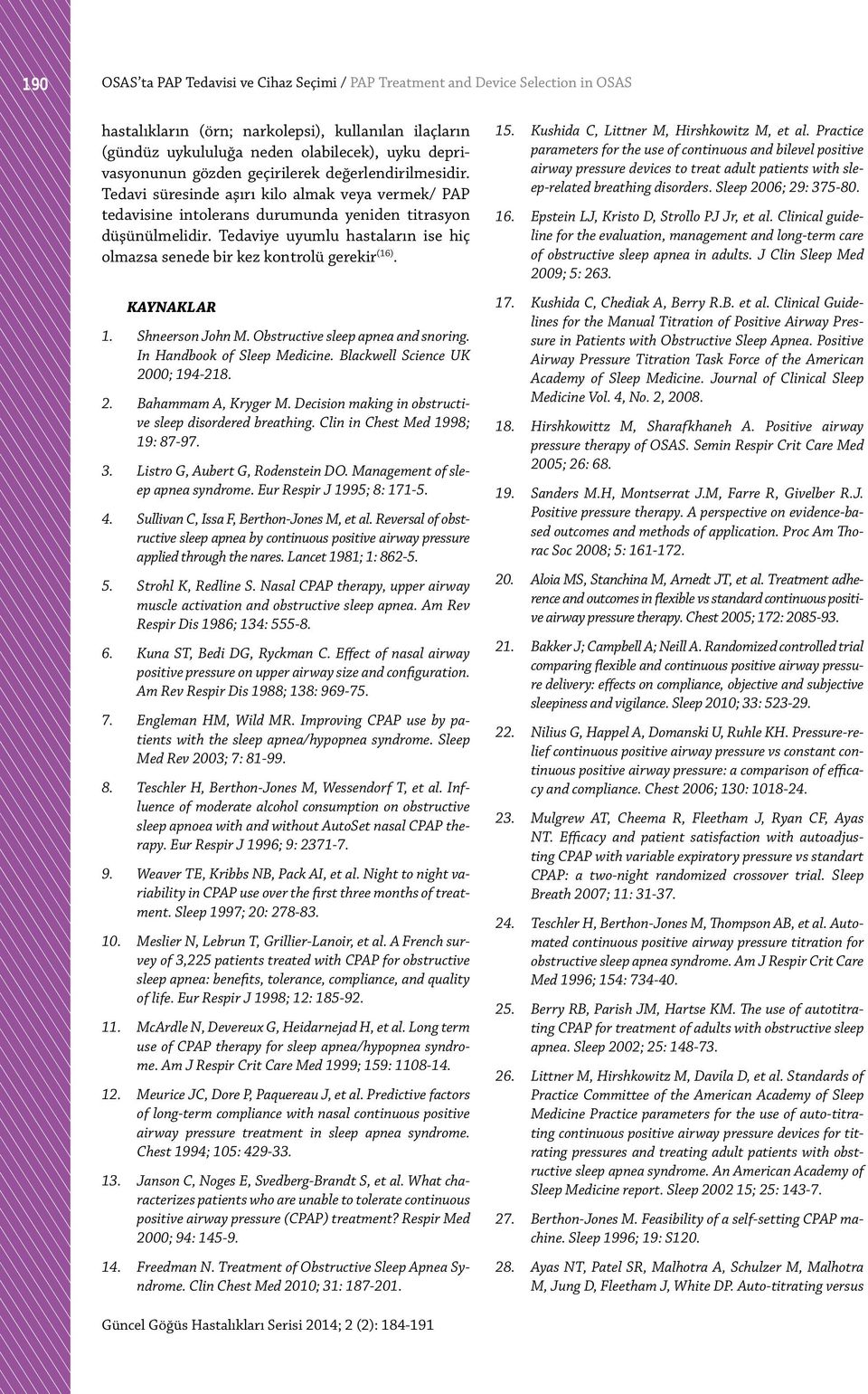 190

OSAS'ta PAP Tedavisi ve Cihaz Seçimi / PAP Treatment and Device Selection in OSAS

hastalıkların (örn; narkolepsi), kullanılan ilaçların (gündüz uykululuğa neden olabilecek), uyku deprivasyonunun gözden geçirilerek değerlendirilmesidir. Tedavi süresinde aşırı kilo almak veya vermek/ PAP tedavisine intolerans durumunda yeniden titrasyon düşünülmelidir. Tedaviye uyumlu hastaların ise hiç olmazsa senede bir kez kontrolü gerekir$^{(16)}$.

KAYNAKLAR

1. Shneerson John M. Obstructive sleep apnea and snoring. In Handbook of Sleep Medicine. Blackwell Science UK 2000; 194-218.

2. Bahammam A, Kryger M. Decision making in obstructive sleep disordered breathing. Clin in Chest Med 1998; 19: 87-97.

3. Listro G, Aubert G, Rodenstein DO. Management of sleep apnea syndrome. Eur Respir J 1995; 8: 171-5.

4. Sullivan C, Issa F, Berthon-Jones M, et al. Reversal of obstructive sleep apnea by continuous positive airway pressure applied through the nares. Lancet 1981; 1: 862-5.

5. Strohl K, Redline S. Nasal CPAP therapy, upper airway muscle activation and obstructive sleep apnea. Am Rev Respir Dis 1986; 134: 555-8.

6. Kuna ST, Bedi DG, Ryckman C. Effect of nasal airway positive pressure on upper airway size and configuration. Am Rev Respir Dis 1988; 138: 969-75.

7. Engleman HM, Wild MR. Improving CPAP use by patients with the sleep apnea/hypopnea syndrome. Sleep Med Rev 2003; 7: 81-99.

8. Teschler H, Berthon-Jones M, Wessendorf T, et al. Influence of moderate alcohol consumption on obstructive sleep apnoea with and without AutoSet nasal CPAP therapy. Eur Respir J 1996; 9: 2371-7.

9. Weaver TE, Kribbs NB, Pack AI, et al. Night to night variability in CPAP use over the first three months of treatment. Sleep 1997; 20: 278-83.

10. Meslier N, Lebrun T, Grillier-Lanoir, et al. A French survey of 3,225 patients treated with CPAP for obstructive sleep apnea: benefits, tolerance, compliance, and quality of life. Eur Respir J 1998; 12: 185-92.

11. McArdle N, Devereux G, Heidarnejad H, et al. Long term use of CPAP therapy for sleep apnea/hypopnea syndrome. Am J Respir Crit Care Med 1999; 159: 1108-14.

12. Meurice JC, Dore P, Paquereau J, et al. Predictive factors of long-term compliance with nasal continuous positive airway pressure treatment in sleep apnea syndrome. Chest 1994; 105: 429-33.

13. Janson C, Noges E, Svedberg-Brandt S, et al. What characterizes patients who are unable to tolerate continuous positive airway pressure (CPAP) treatment? Respir Med 2000; 94: 145-9.

14. Freedman N. Treatment of Obstructive Sleep Apnea Syndrome. Clin Chest Med 2010; 31: 187-201.

15. Kushida C, Littner M, Hirshkowitz M, et al. Practice parameters for the use of continuous and bilevel positive airway pressure devices to treat adult patients with sleep-related breathing disorders. Sleep 2006; 29: 375-80.

16. Epstein LJ, Kristo D, Strollo PJ Jr, et al. Clinical guideline for the evaluation, management and long-term care of obstructive sleep apnea in adults. J Clin Sleep Med 2009; 5: 263.

17. Kushida C, Chediak A, Berry R.B. et al. Clinical Guidelines for the Manual Titration of Positive Airway Pressure in Patients with Obstructive Sleep Apnea. Positive Airway Pressure Titration Task Force of the American Academy of Sleep Medicine. Journal of Clinical Sleep Medicine Vol. 4, No. 2, 2008.

18. Hirshkowittz M, Sharafkhaneh A. Positive airway pressure therapy of OSAS. Semin Respir Crit Care Med 2005; 26: 68.

19. Sanders M.H, Montserrat J.M, Farre R, Givelber R.J. Positive pressure therapy. A perspective on evidence-based outcomes and methods of application. Proc Am Thorac Soc 2008; 5: 161-172.

20. Aloia MS, Stanchina M, Arnedt JT, et al. Treatment adherence and outcomes in flexible vs standard continuous positive airway pressure therapy. Chest 2005; 172: 2085-93.

21. Bakker J; Campbell A; Neill A. Randomized controlled trial comparing flexible and continuous positive airway pressure delivery: effects on compliance, objective and subjective sleepiness and vigilance. Sleep 2010; 33: 523-29.

22. Nilius G, Happel A, Domanski U, Ruhle KH. Pressure-relief continuous positive airway pressure vs constant continuous positive airway pressure: a comparison of efficacy and compliance. Chest 2006; 130: 1018-24.

23. Mulgrew AT, Cheema R, Fleetham J, Ryan CF, Ayas NT. Efficacy and patient satisfaction with autoadjusting CPAP with variable expiratory pressure vs standart CPAP: a two-night randomized crossover trial. Sleep Breath 2007; 11: 31-37.

24. Teschler H, Berthon-Jones M, Thompson AB, et al. Automated continuous positive airway pressure titration for obstructive sleep apnea syndrome. Am J Respir Crit Care Med 1996; 154: 734-40.

25. Berry RB, Parish JM, Hartse KM. The use of autotitrating CPAP for treatment of adults with obstructive sleep apnea. Sleep 2002; 25: 148-73.

26. Littner M, Hirshkowitz M, Davila D, et al. Standards of Practice Committee of the American Academy of Sleep Medicine Practice parameters for the use of auto-titrating continuous positive airway pressure devices for titrating pressures and treating adult patients with obstructive sleep apnea syndrome. An American Academy of Sleep Medicine report. Sleep 2002 15; 25: 143-7.

27. Berthon-Jones M. Feasibility of a self-setting CPAP machine. Sleep 1996; 19: S120.

28. Ayas NT, Patel SR, Malhotra A, Schulzer M, Malhotra M, Jung D, Fleetham J, White DP. Auto-titrating versus

Güncel Göğüs Hastalıkları Serisi 2014; 2 (2): 184-191